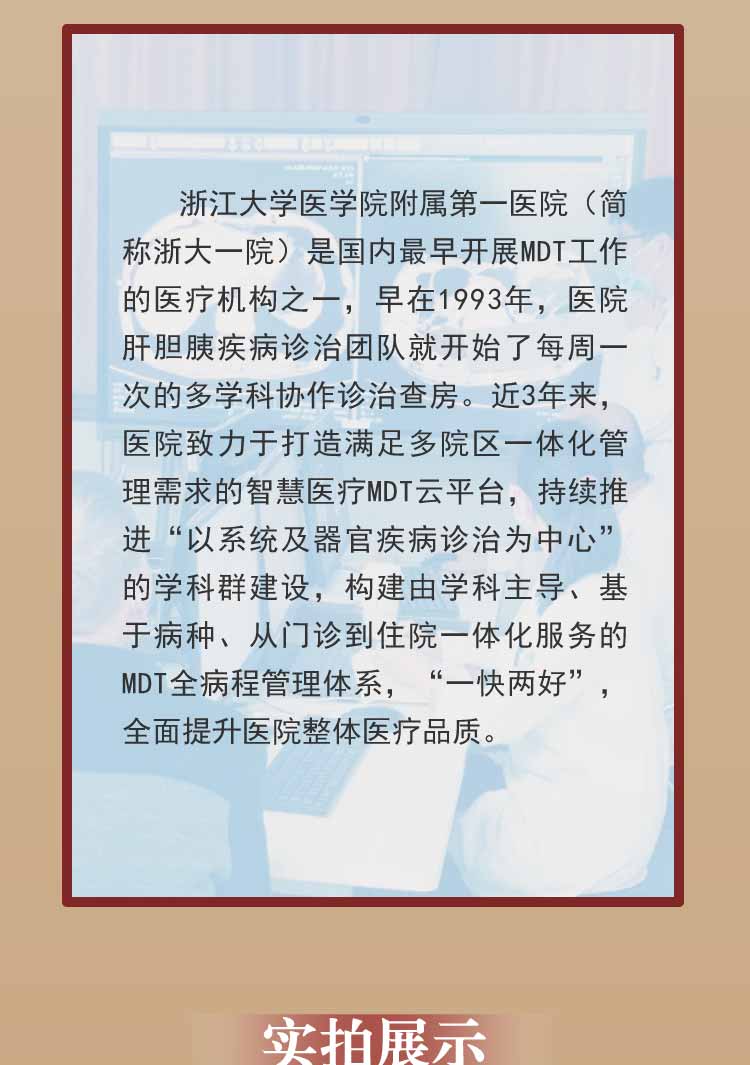 浙江大学医学院附属第一医院（简称浙大一院）是国内最早开展MDT工作的医疗机构之一，早在1993年，医院肝胆胰疾病诊治团队就开始了每周一次的多学科协作诊治查房。近3年来，医院致力于打造满足多院区一体化管理需求的智慧医疗MDT云平台，持续推进“以系统及器官疾病诊治为中心”的学科群建设，构建由学科主导、基于病种、从门诊到住院一体化服务的MDT全病程管理体系，“一快两好”，全面提升医院整体医疗品质。

实拍展示